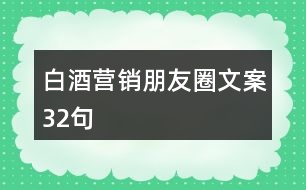 白酒营销朋友圈文案32句